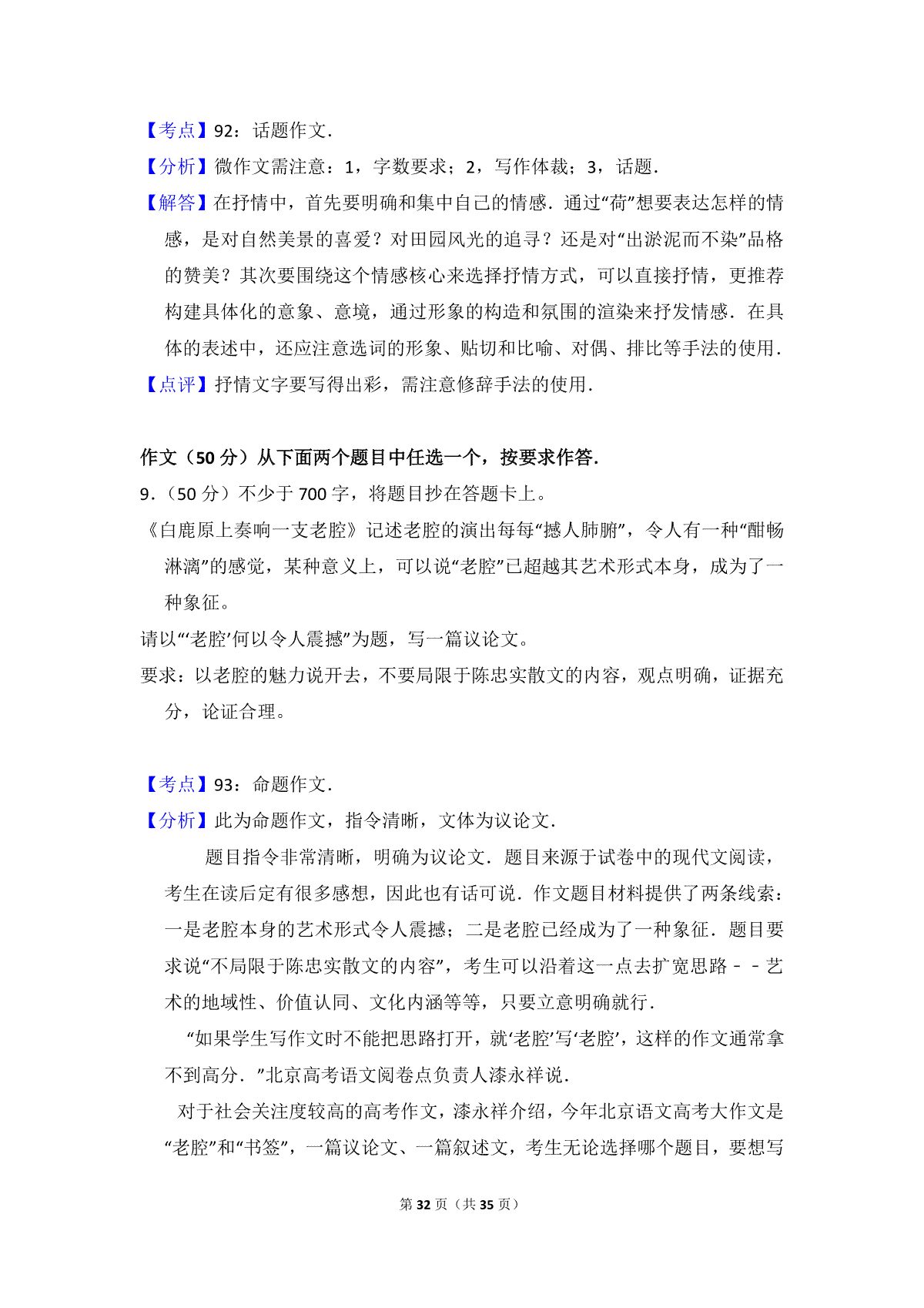 【考点】92：话题作文.
【分析】微作文需注意：1，字数要求；2，写作体裁；3，话题.
【解答】在抒情中，首先要明确和集中自己的情感．通过“荷”想要表达怎样的情感，是对自然美景的喜爱？对田园风光的追寻？还是对“出淤泥而不染”品格的赞美？其次要围绕这个情感核心来选择抒情方式，可以直接抒情，更推荐构建具体化的意象、意境，通过形象的构造和氛围的渲染来抒发情感．在具体的表述中，还应注意选词的形象、贴切和比喻、对偶、排比等手法的使用.
【点评】抒情文字要写得出彩，需注意修辞手法的使用.

作文（50 分）从下面两个题目中任选一个，按要求作答.
9.（50 分）不少于 700 字，将题目抄在答题卡上。
《白鹿原上奏响一支老腔》记述老腔的演出每每“撼人肺腑”，令人有一种“酣畅淋漓”的感觉，某种意义上，可以说“老腔”已超越其艺术形式本身，成为了一种象征。
请以“‘老腔’何以令人震撼”为题，写一篇议论文。
要求：以老腔的魅力说开去，不要局限于陈忠实散文的内容，观点明确，证据充分，论证合理。

【考点】93：命题作文.
【分析】此为命题作文，指令清晰，文体为议论文.
题目指令非常清晰，明确为议论文．题目来源于试卷中的现代文阅读，考生在读后定有很多感想，因此也有话可说．作文题目材料提供了两条线索：一是老腔本身的艺术形式令人震撼；二是老腔已经成为了一种象征．题目要求说“不局限于陈忠实散文的内容”，考生可以沿着这一点去扩宽思路－－艺术的地域性、价值认同、文化内涵等等，只要立意明确就行.
“如果学生写作文时不能把思路打开，就‘老腔’写‘老腔’，这样的作文通常拿不到高分．”北京高考语文阅卷点负责人漆永祥说.
对于社会关注度较高的高考作文，漆永祥介绍，今年北京语文高考大作文是“老腔”和“书签”，一篇议论文、一篇叙述文，考生无论选择哪个题目，要想写

第 32 页（共 35 页）